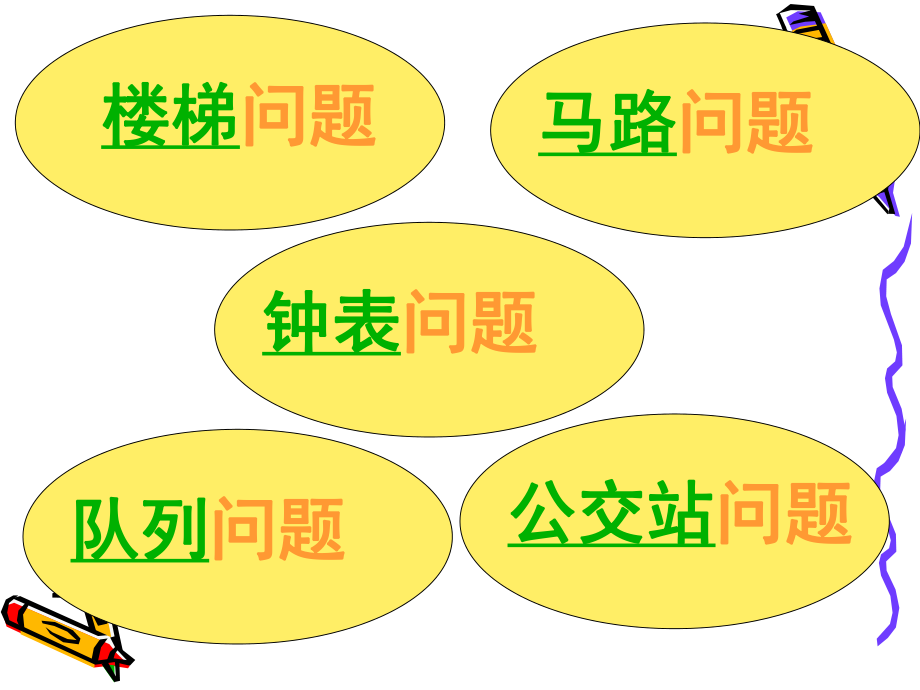 楼梯问题

马路问题

钟表问题

队列问题

公交站问题